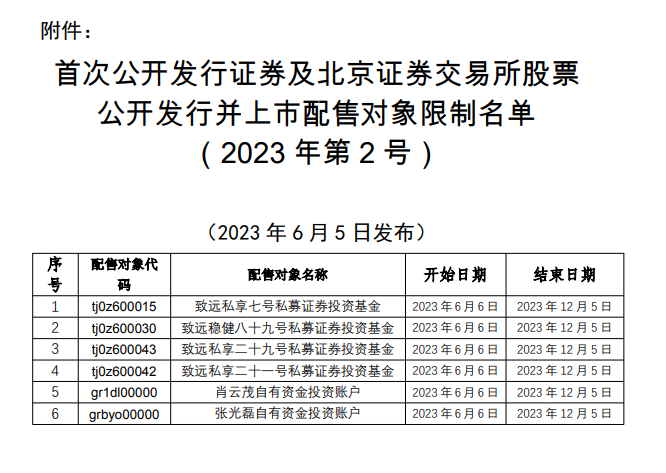 附件：

首次公开发行证券及北京证券交易所股票公开发行并上市配售对象限制名单（2023 年第 2 号）

（2023 年 6 月 5 日发布）

| 序号 | 配售对象代码 | 配售对象名称 | 开始日期 | 结束日期 |
|---|---|---|---|---|
| 1 | tj0z600015 | 致远私享七号私募证券投资基金 | 2023 年 6 月 6 日 | 2023 年 12 月 5 日 |
| 2 | tj0z600030 | 致远稳健八十九号私募证券投资基金 | 2023 年 6 月 6 日 | 2023 年 12 月 5 日 |
| 3 | tj0z600043 | 致远私享二十九号私募证券投资基金 | 2023 年 6 月 6 日 | 2023 年 12 月 5 日 |
| 4 | tj0z600042 | 致远私享二十一号私募证券投资基金 | 2023 年 6 月 6 日 | 2023 年 12 月 5 日 |
| 5 | gr1dl00000 | 肖云茂自有资金投资账户 | 2023 年 6 月 6 日 | 2023 年 12 月 5 日 |
| 6 | grbyo00000 | 张光磊自有资金投资账户 | 2023 年 6 月 6 日 | 2023 年 12 月 5 日 |